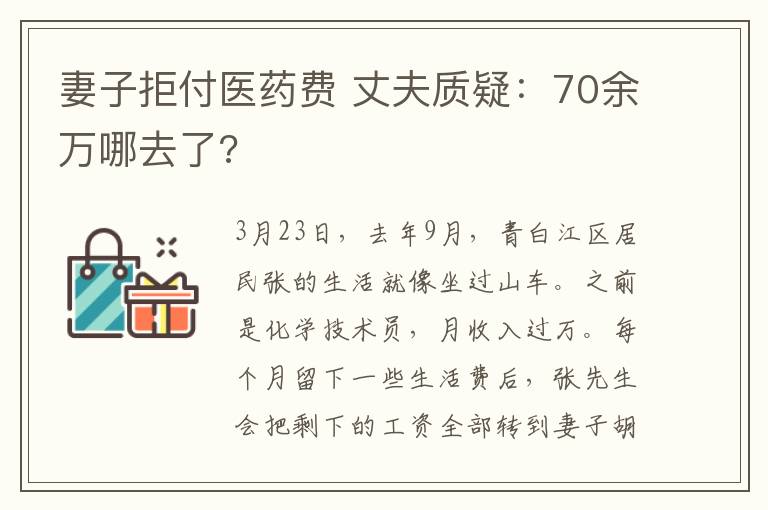 妻子拒付医药费 丈夫质疑：70余万哪去了?

3月23日，去年9月，青白江区居民张的生活就像坐过山车。之前是化学技术员，月收入过万。每个月留下一些生活费后，张先生会把剩下的工资全部转到妻子胡